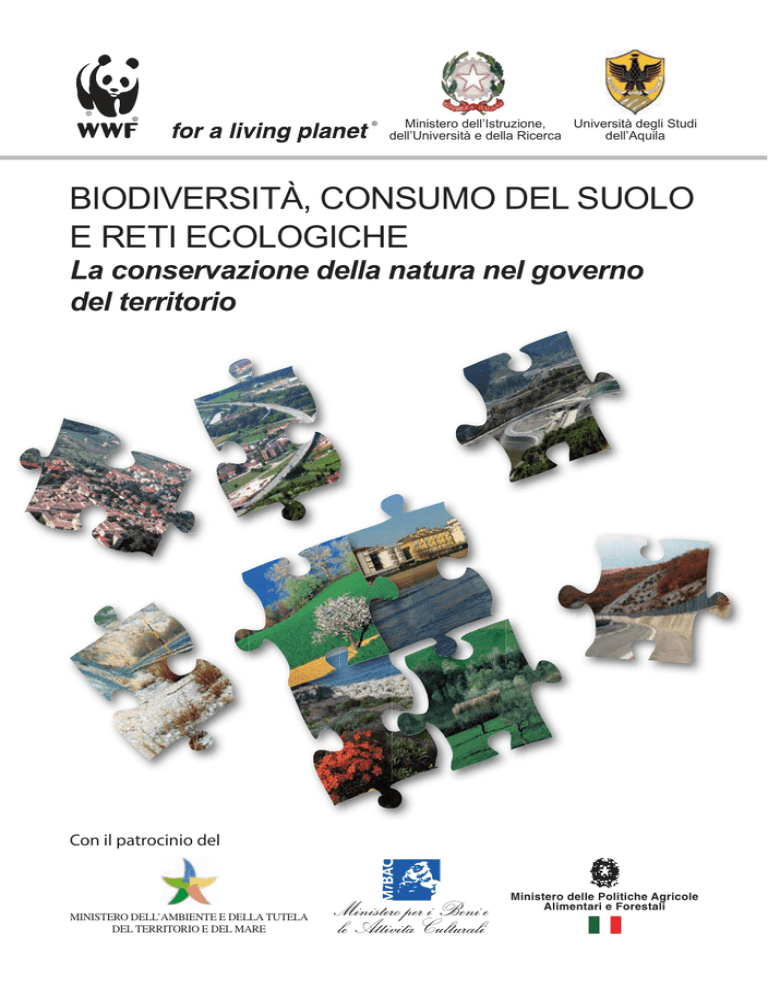 WWF

for a living planet®

Ministero dell'Istruzione, dell'Università e della Ricerca

Università degli Studi dell'Aquila

BIODIVERSITÀ, CONSUMO DEL SUOLO E RETI ECOLOGICHE

La conservazione della natura nel governo del territorio

Con il patrocinio del

MINISTERO DELL'AMBIENTE E DELLA TUTELA DEL TERRITORIO E DEL MARE

MiBAC

Ministero per i Beni e le Attività Culturali

Ministero delle Politiche Agricole Alimentari e Forestali